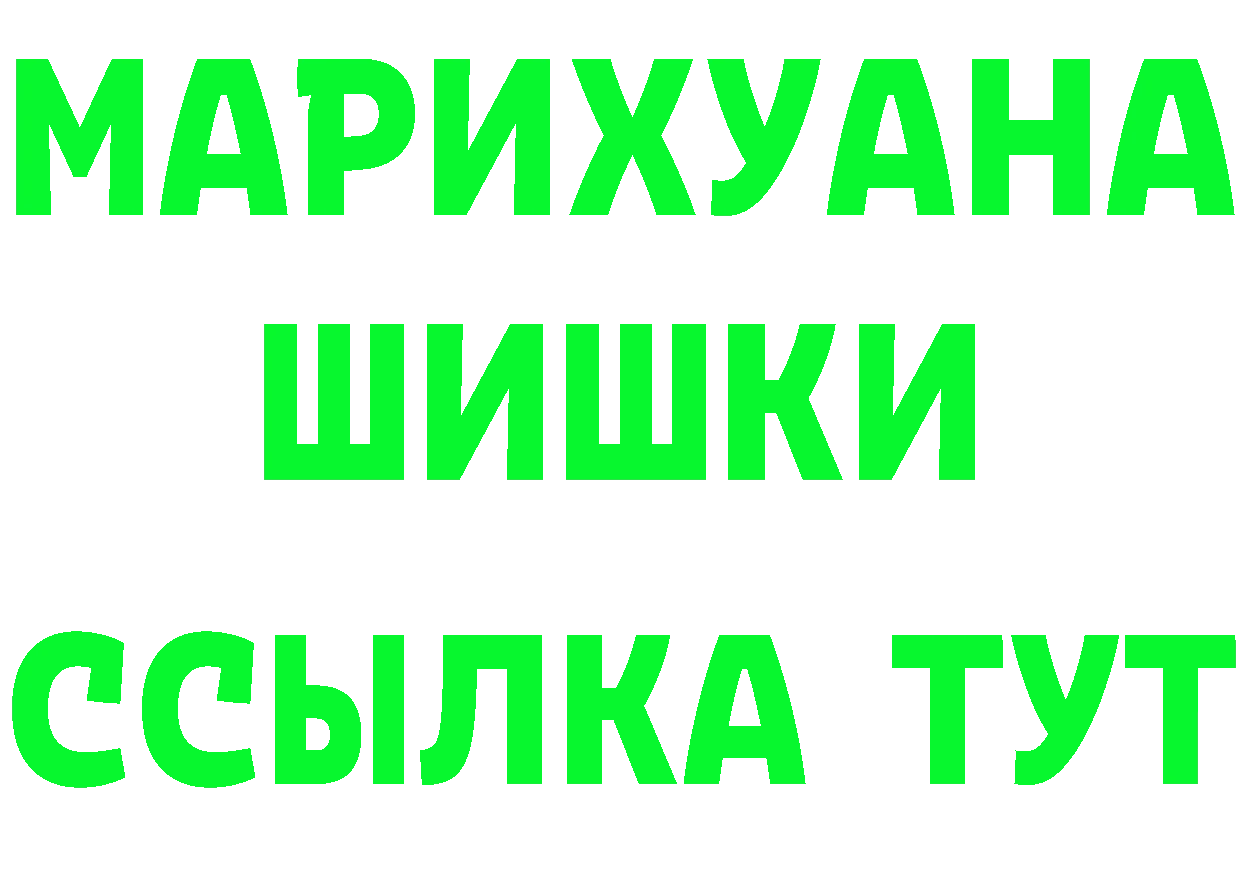 МАРИХУАНА
ШИШКИ
ССЫЛКА ТУТ